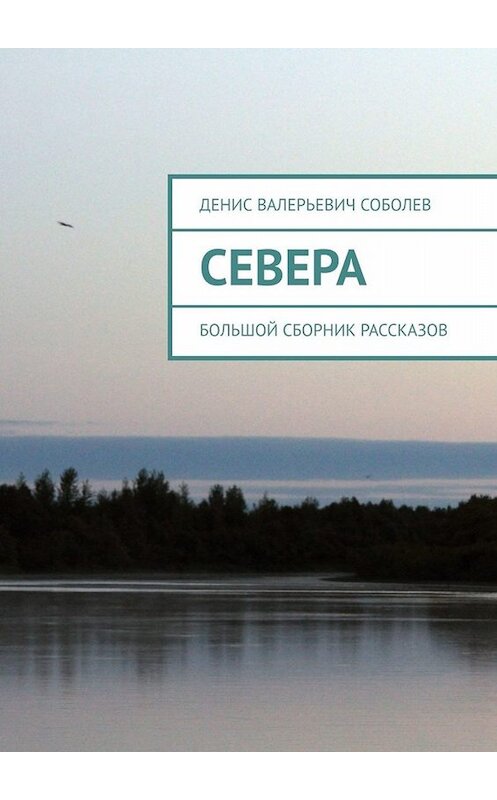 ДЕНИС ВАЛЕРЬЕВИЧ СОБОЛЕВ

СЕВЕРА

БОЛЬШОЙ СБОРНИК РАССКАЗОВ